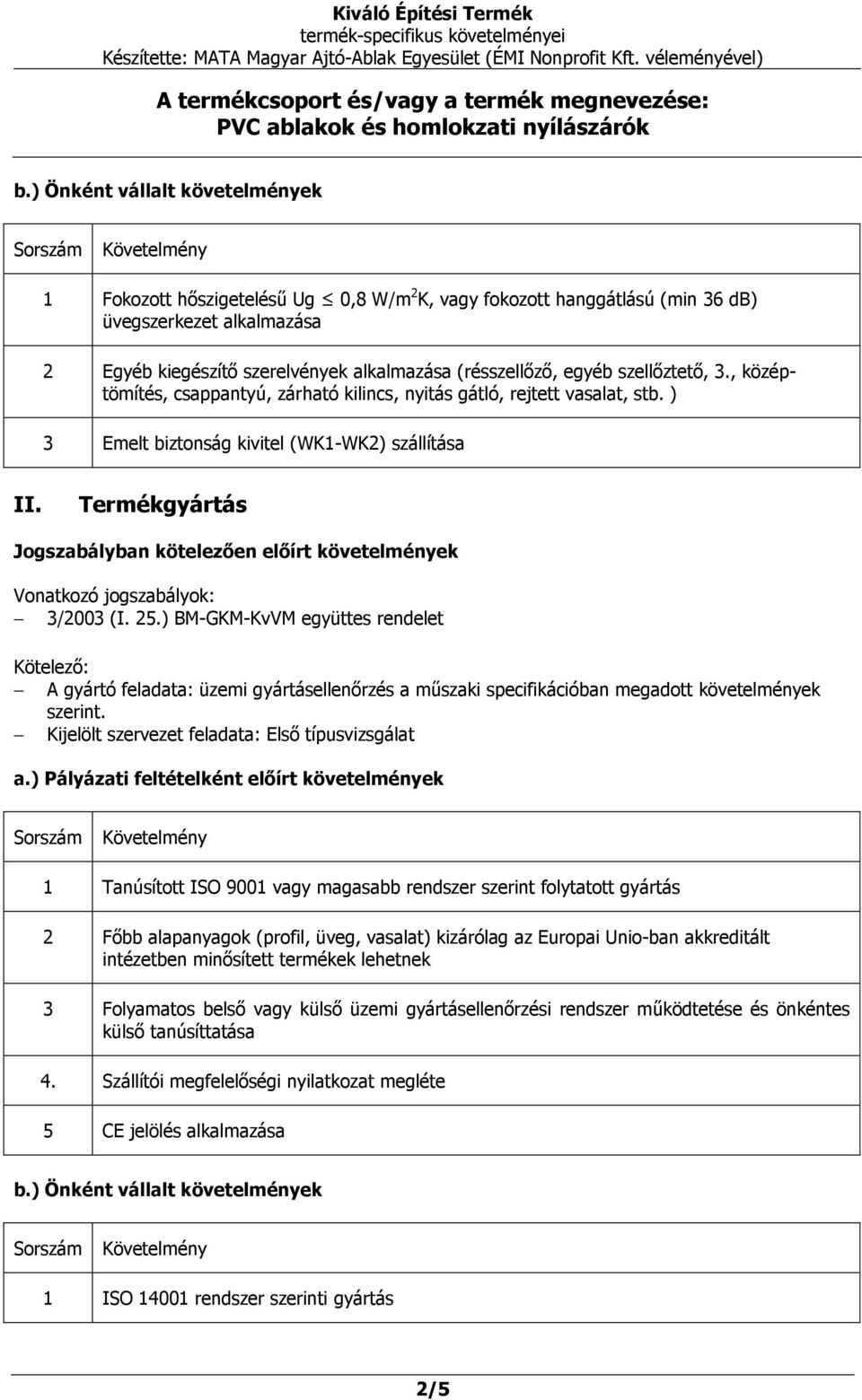 Kiváló Építési Termék
termék-specifikus követelményei
Készítette: MATA Magyar Ajtó-Ablak Egyesület (ÉMI Nonprofit Kft. véleményével)

A termékcsoport és/vagy a termék megnevezése:
PVC ablakok és homlokzati nyílászárók

b.) Önként vállalt követelmények

| Sorszám | Követelmény |
|---|---|
| 1 | Fokozott hőszigetelésű Ug $\leq$ 0,8 W/m$^2$K, vagy fokozott hanggátlású (min 36 db) üvegszerkezet alkalmazása |
| 2 | Egyéb kiegészítő szerelvények alkalmazása (résszellőző, egyéb szellőztető, 3., középtömítés, csappantyú, zárható kilincs, nyitás gátló, rejtett vasalat, stb. ) |
| 3 | Emelt biztonság kivitel (WK1-WK2) szállítása |

II. Termékgyártás

Jogszabályban kötelezően előírt követelmények

Vonatkozó jogszabályok:
– 3/2003 (I. 25.) BM-GKM-KvVM együttes rendelet

Kötelező:
– A gyártó feladata: üzemi gyártásellenőrzés a műszaki specifikációban megadott követelmények szerint.
– Kijelölt szervezet feladata: Első típusvizsgálat

a.) Pályázati feltételként előírt követelmények

| Sorszám | Követelmény |
|---|---|
| 1 | Tanúsított ISO 9001 vagy magasabb rendszer szerint folytatott gyártás |
| 2 | Főbb alapanyagok (profil, üveg, vasalat) kizárólag az Europai Unio-ban akkreditált intézetben minősített termékek lehetnek |
| 3 | Folyamatos belső vagy külső üzemi gyártásellenőrzési rendszer működtetése és önkéntes külső tanúsíttatása |
| 4. | Szállítói megfelelőségi nyilatkozat megléte |
| 5 | CE jelölés alkalmazása |

b.) Önként vállalt követelmények

| Sorszám | Követelmény |
|---|---|
| 1 | ISO 14001 rendszer szerinti gyártás |

2/5